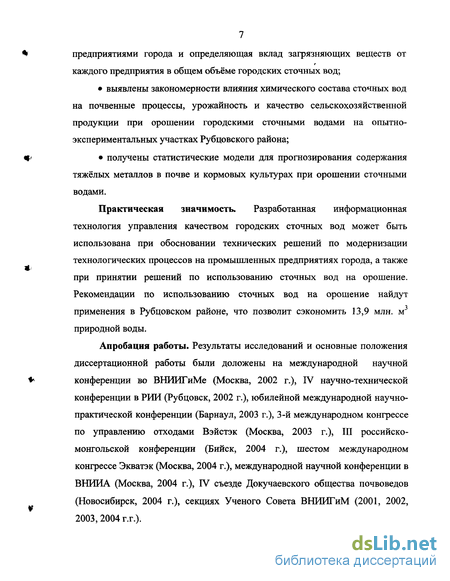 7

предприятиями города и определяющая вклад загрязняющих веществ от каждого предприятия в общем объёме городских сточных вод;

• выявлены закономерности влияния химического состава сточных вод на почвенные процессы, урожайность и качество сельскохозяйственной продукции при орошении городскими сточными водами на опытно-экспериментальных участках Рубцовского района;

• получены статистические модели для прогнозирования содержания тяжёлых металлов в почве и кормовых культурах при орошении сточными водами.

Практическая значимость. Разработанная информационная технология управления качеством городских сточных вод может быть использована при обосновании технических решений по модернизации технологических процессов на промышленных предприятиях города, а также при принятии решений по использованию сточных вод на орошение. Рекомендации по использованию сточных вод на орошение найдут применения в Рубцовском районе, что позволит сэкономить 13,9 млн. $м^3$ природной воды.

Апробация работы. Результаты исследований и основные положения диссертационной работы были доложены на международной научной конференции во ВНИИГиМе (Москва, 2002 г.), IV научно-технической конференции в РИИ (Рубцовск, 2002 г.), юбилейной международной научно-практической конференции (Барнаул, 2003 г.), 3-й международном конгрессе по управлению отходами Вэйстэк (Москва, 2003 г.), III российско-монгольской конференции (Бийск, 2004 г.), шестом международном конгрессе Экватэк (Москва, 2004 г.), международной научной конференции в ВНИИА (Москва, 2004 г.), IV съезде Докучаевского общества почвоведов (Новосибирск, 2004 г.), секциях Ученого Совета ВНИИГиМ (2001, 2002, 2003, 2004 г.г.).

dsLib.net
библиотека диссертаций